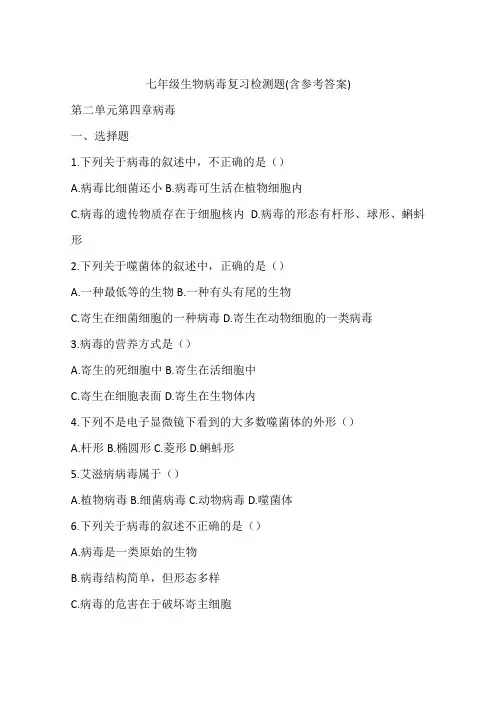 七年级生物病毒复习检测题(含参考答案)

第二单元第四章病毒

一、选择题

1.下列关于病毒的叙述中，不正确的是（）

A.病毒比细菌还小 B.病毒可生活在植物细胞内

C.病毒的遗传物质存在于细胞核内 D.病毒的形态有杆形、球形、蝌蚪形

2.下列关于噬菌体的叙述中，正确的是（）

A.一种最低等的生物 B.一种有头有尾的生物

C.寄生在细菌细胞的一种病毒 D.寄生在动物细胞的一类病毒

3.病毒的营养方式是（）

A.寄生的死细胞中 B.寄生在活细胞中

C.寄生在细胞表面 D.寄生在生物体内

4.下列不是电子显微镜下看到的大多数噬菌体的外形（）

A.杆形 B.椭圆形 C.菱形 D.蝌蚪形

5.艾滋病病毒属于（）

A.植物病毒 B.细菌病毒 C.动物病毒 D.噬菌体

6.下列关于病毒的叙述不正确的是（）

A.病毒是一类原始的生物

B.病毒结构简单，但形态多样

C.病毒的危害在于破坏寄主细胞